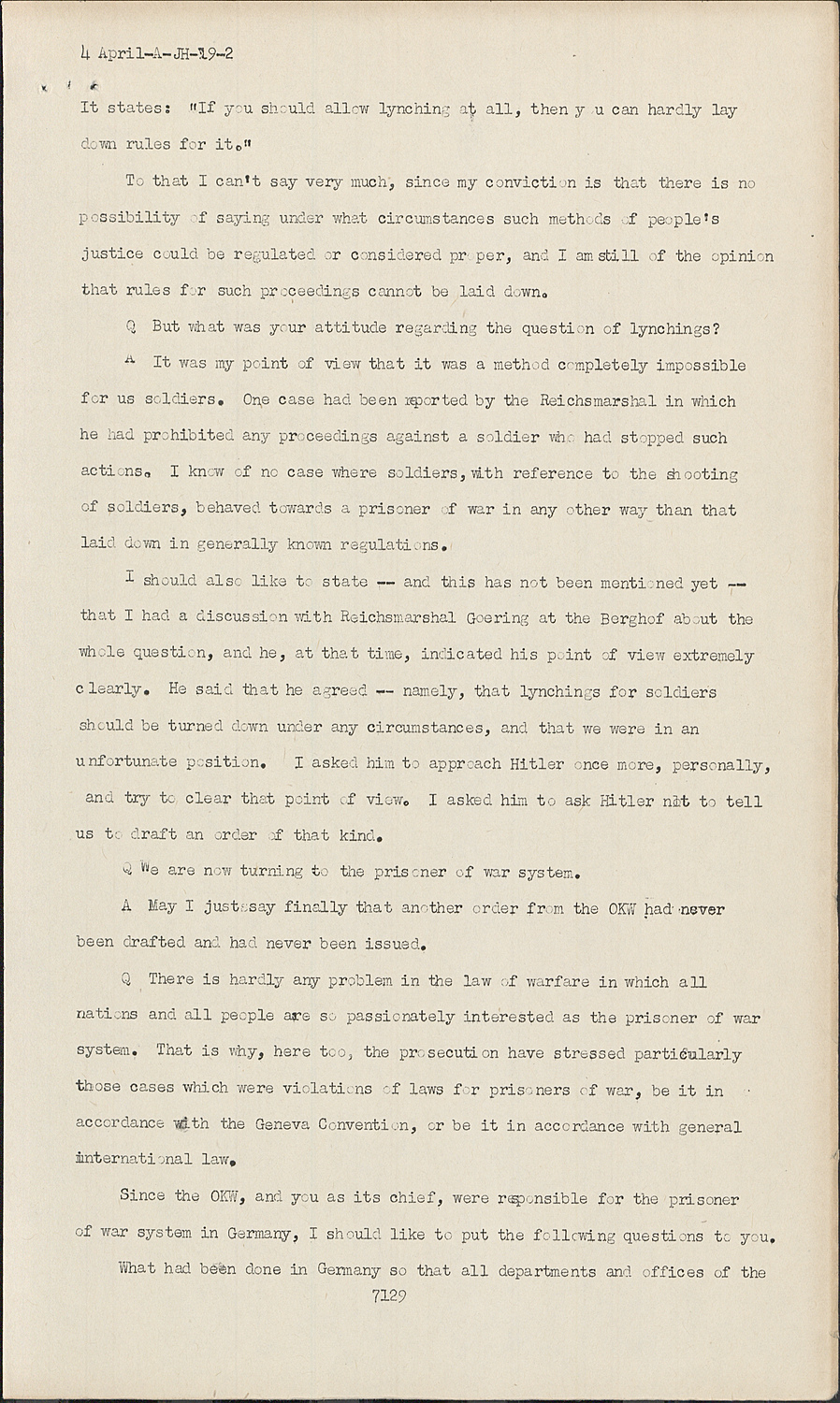 4 April-A-JH-19-2

It states: "If you should allow lynching at all, then you can hardly lay down rules for it."

To that I can't say very much, since my conviction is that there is no possibility of saying under what circumstances such methods of people's justice could be regulated or considered proper, and I am still of the opinion that rules for such proceedings cannot be laid down.

Q But what was your attitude regarding the question of lynchings?

A It was my point of view that it was a method completely impossible for us soldiers. One case had been reported by the Reichsmarshal in which he had prohibited any proceedings against a soldier who had stopped such actions. I know of no case where soldiers, with reference to the shooting of soldiers, behaved towards a prisoner of war in any other way than that laid down in generally known regulations.

I should also like to state -- and this has not been mentioned yet -- that I had a discussion with Reichsmarshal Goering at the Berghof about the whole question, and he, at that time, indicated his point of view extremely clearly. He said that he agreed -- namely, that lynchings for soldiers should be turned down under any circumstances, and that we were in an unfortunate position. I asked him to approach Hitler once more, personally, and try to clear that point of view. I asked him to ask Hitler not to tell us to draft an order of that kind.

Q We are now turning to the prisoner of war system.

A May I just say finally that another order from the OKW had never been drafted and had never been issued.

Q There is hardly any problem in the law of warfare in which all nations and all people are so passionately interested as the prisoner of war system. That is why, here too, the prosecution have stressed particularly those cases which were violations of laws for prisoners of war, be it in accordance with the Geneva Convention, or be it in accordance with general international law.

Since the OKW, and you as its chief, were responsible for the prisoner of war system in Germany, I should like to put the following questions to you.

What had been done in Germany so that all departments and offices of the

7129